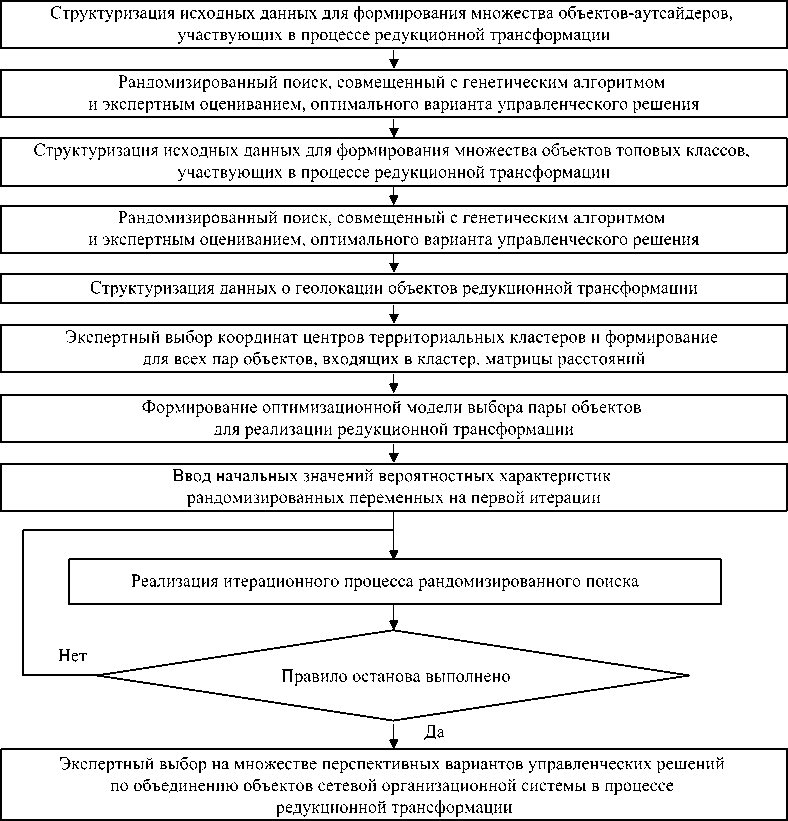 Структуризация исходных данных для формирования множества объектов-аутсайдеров, участвующих в процессе редукционной трансформации

Рандомизированный поиск, совмещенный с генетическим алгоритмом и экспертным оцениванием, оптимального варианта управленческого решения

Структуризация исходных данных для формирования множества объектов топовых классов, участвующих в процессе редукционной трансформации

Рандомизированный поиск, совмещенный с генетическим алгоритмом и экспертным оцениванием, оптимального варианта управленческого решения

Структуризация данных о геолокации объектов редукционной трансформации

Экспертный выбор координат центров территориальных кластеров и формирование для всех пар объектов, входящих в кластер, матрицы расстояний

Формирование оптимизационной модели выбора пары объектов для реализации редукционной трансформации

Ввод начальных значений вероятностных характеристик рандомизированных переменных на первой итерации

Реализация итерационного процесса рандомизированного поиска

Нет

Правило останова выполнено

Да

Экспертный выбор на множестве перспективных вариантов управленческих решений по объединению объектов сетевой организационной системы в процессе редукционной трансформации